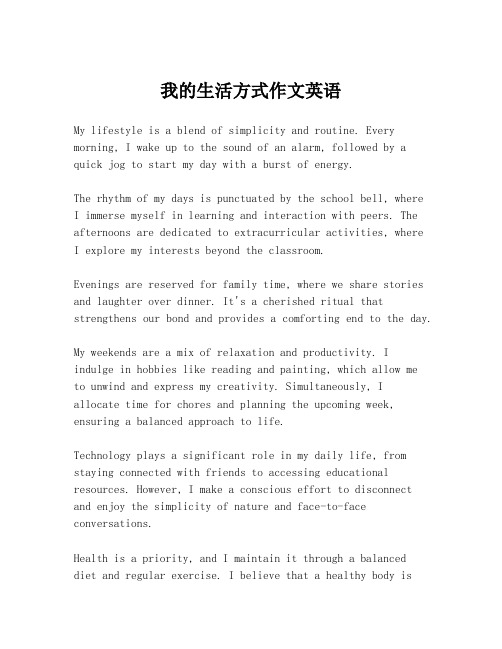 我的生活方式作文英语

My lifestyle is a blend of simplicity and routine. Every morning, I wake up to the sound of an alarm, followed by a quick jog to start my day with a burst of energy.

The rhythm of my days is punctuated by the school bell, where I immerse myself in learning and interaction with peers. The afternoons are dedicated to extracurricular activities, where I explore my interests beyond the classroom.

Evenings are reserved for family time, where we share stories and laughter over dinner. It's a cherished ritual that strengthens our bond and provides a comforting end to the day.

My weekends are a mix of relaxation and productivity. I indulge in hobbies like reading and painting, which allow me to unwind and express my creativity. Simultaneously, I allocate time for chores and planning the upcoming week, ensuring a balanced approach to life.

Technology plays a significant role in my daily life, from staying connected with friends to accessing educational resources. However, I make a conscious effort to disconnect and enjoy the simplicity of nature and face-to-face conversations.

Health is a priority, and I maintain it through a balanced diet and regular exercise. I believe that a healthy body is